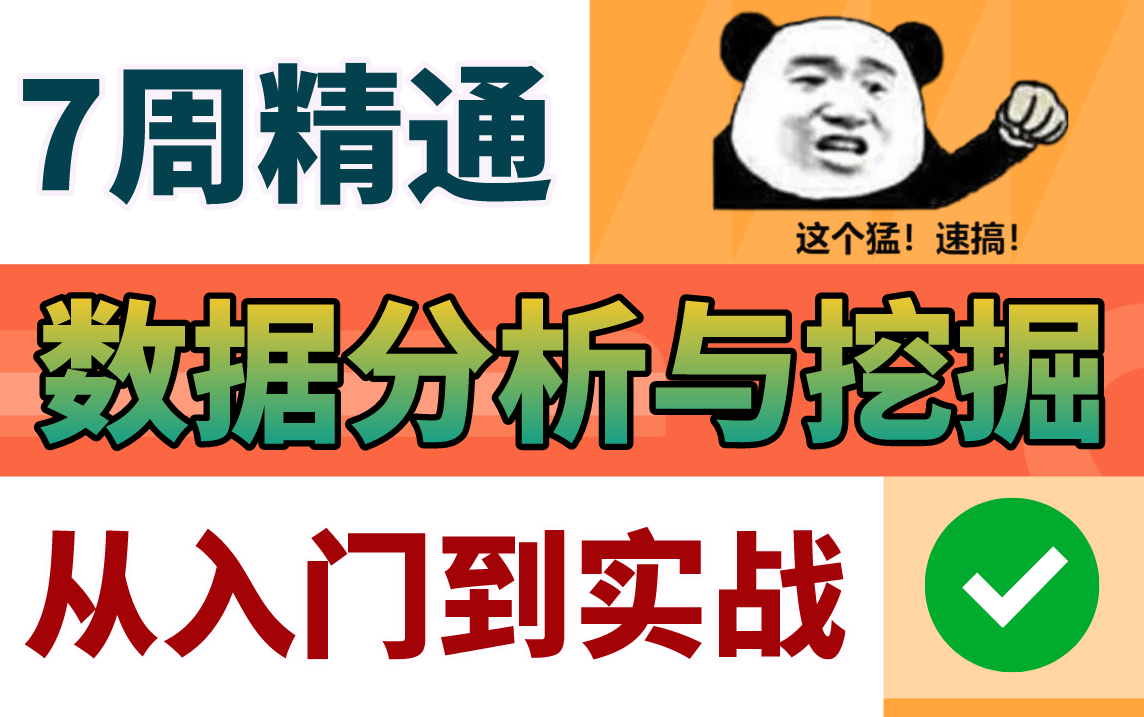 7周精通

这个猛！速搞！

数据分析与挖掘

从入门到实战